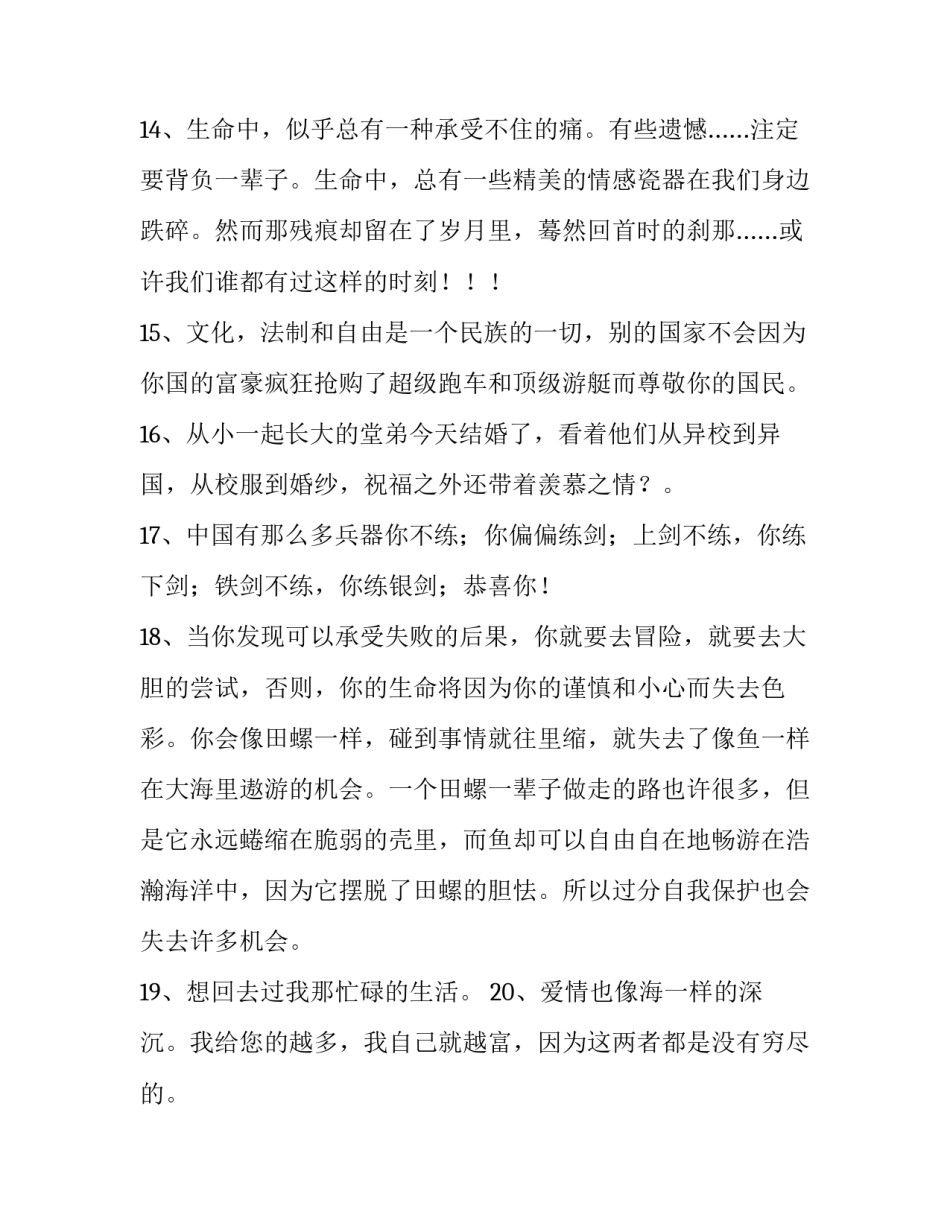 14、生命中，似乎总有一种承受不住的痛。有些遗憾……注定要背负一辈子。生命中，总有一些精美的情感瓷器在我们身边跌碎。然而那残痕却留在了岁月里，蓦然回首时的刹那……或许我们谁都有过这样的时刻！！！

15、文化，法制和自由是一个民族的一切，别的国家不会因为你国的富豪疯狂抢购了超级跑车和顶级游艇而尊敬你的国民。

16、从小一起长大的堂弟今天结婚了，看着他们从异校到异国，从校服到婚纱，祝福之外还带着羡慕之情？。

17、中国有那么多兵器你不练；你偏偏练剑；上剑不练，你练下剑；铁剑不练，你练银剑；恭喜你！

18、当你发现可以承受失败的后果，你就要去冒险，就要去大胆的尝试，否则，你的生命将因为你的谨慎和小心而失去色彩。你会像田螺一样，碰到事情就往里缩，就失去了像鱼一样在大海里遨游的机会。一个田螺一辈子做走的路也许很多，但是它永远蜷缩在脆弱的壳里，而鱼却可以自由自在地畅游在浩瀚海洋中，因为它摆脱了田螺的胆怯。所以过分自我保护也会失去许多机会。

19、想回去过我那忙碌的生活。 20、爱情也像海一样的深沉。我给您的越多，我自己就越富，因为这两者都是没有穷尽的。